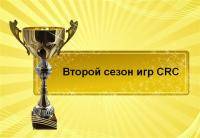 Второй сезон игр CRC